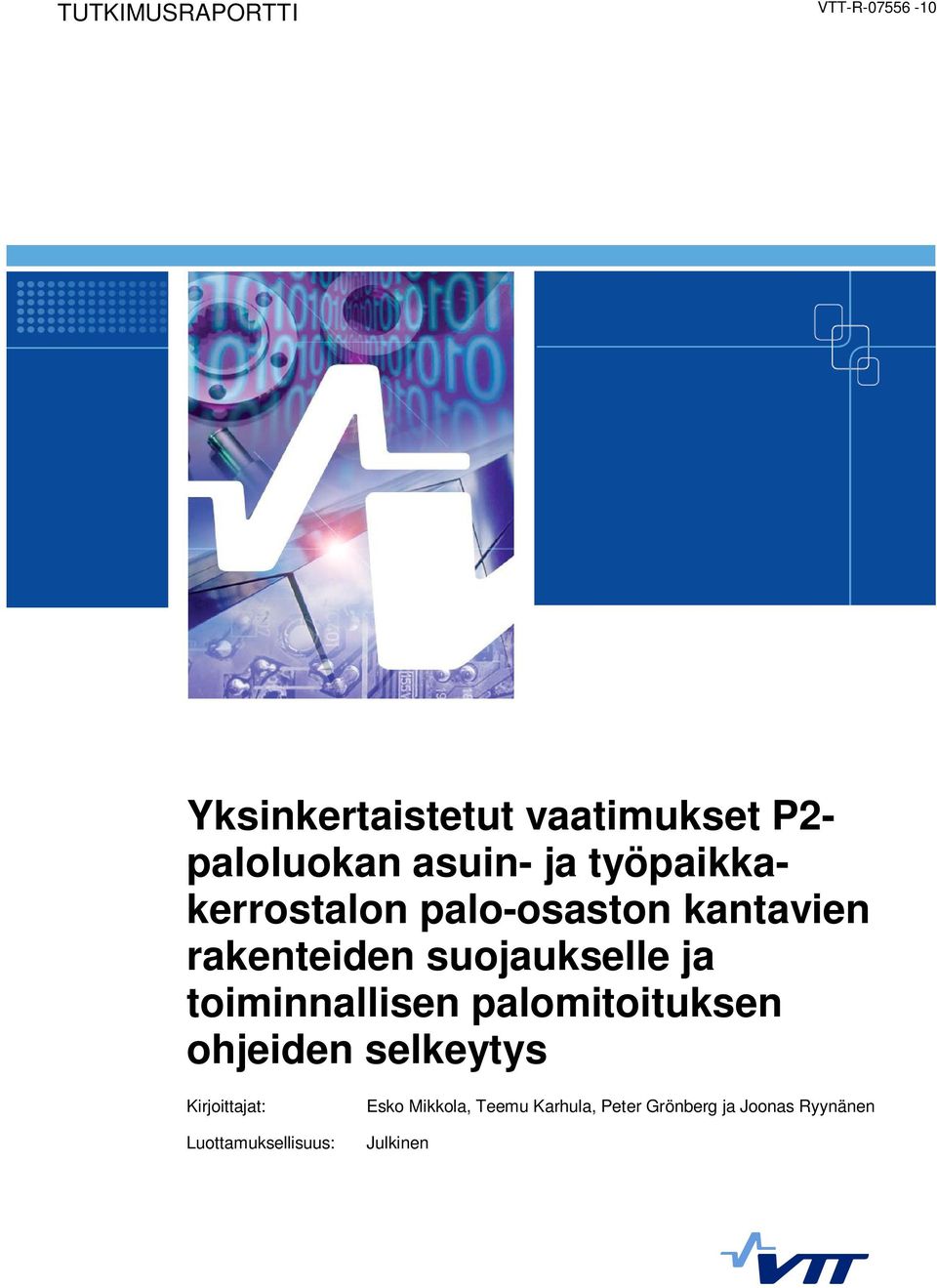 TUTKIMUSRAPORTTI

VTT-R-07556 -10

Yksinkertaistetut vaatimukset P2-paloluokan asuin- ja työpaikkakerrostalon palo-osaston kantavien rakenteiden suojaukselle ja toiminnallisen palomitoituksen ohjeiden selkeytys

Kirjoittajat: Esko Mikkola, Teemu Karhula, Peter Grönberg ja Joonas Ryynänen

Luottamuksellisuus: Julkinen

VTT